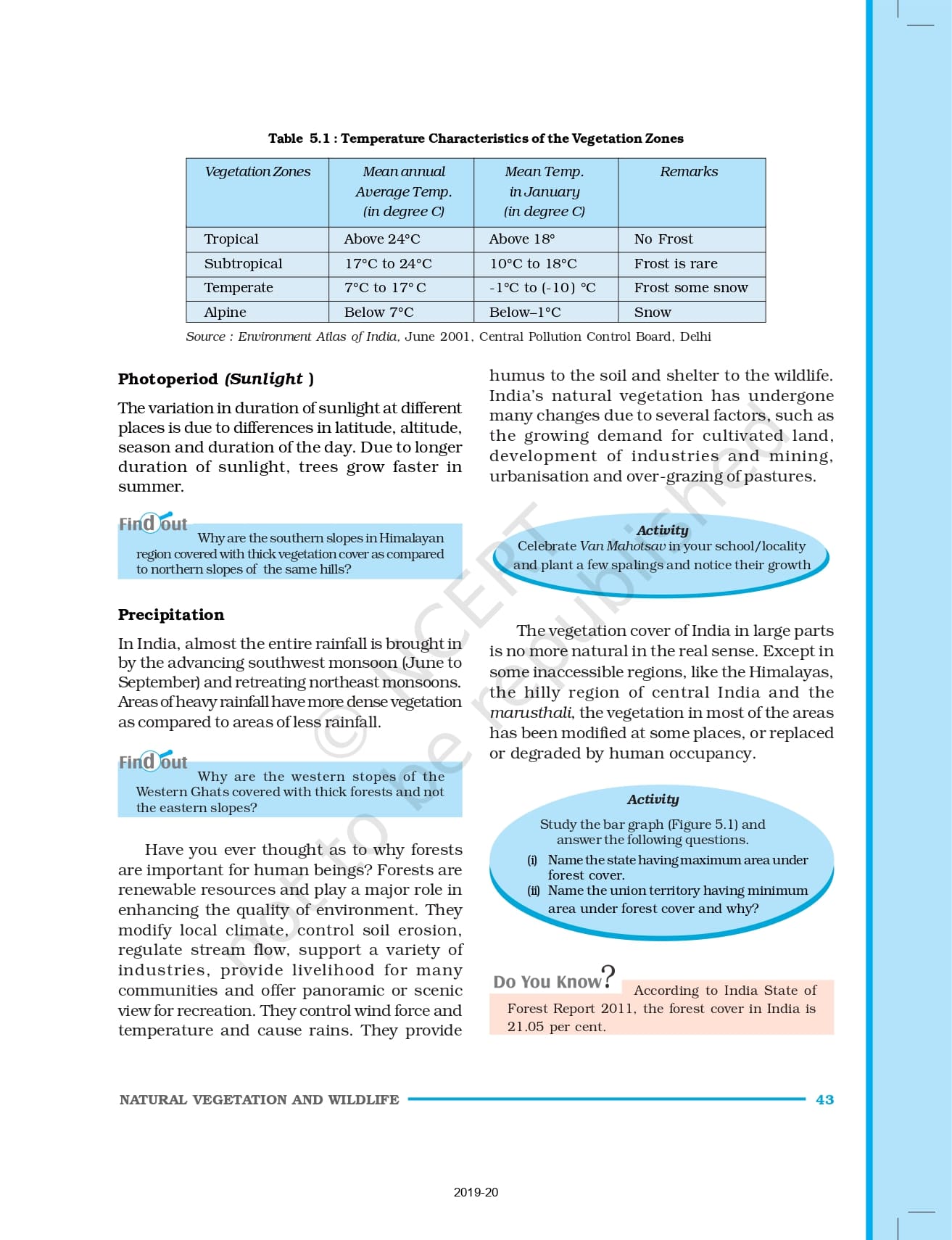 Table 5.1 : Temperature Characteristics of the Vegetation Zones

| Vegetation Zones | Mean annual Average Temp. (in degree C) | Mean Temp. in January (in degree C) | Remarks |
|---|---|---|---|
| Tropical | Above 24°C | Above 18° | No Frost |
| Subtropical | 17°C to 24°C | 10°C to 18°C | Frost is rare |
| Temperate | 7°C to 17° C | -1°C to (-10) °C | Frost some snow |
| Alpine | Below 7°C | Below–1°C | Snow |

Source : Environment Atlas of India, June 2001, Central Pollution Control Board, Delhi

Photoperiod (Sunlight )

The variation in duration of sunlight at different places is due to differences in latitude, altitude, season and duration of the day. Due to longer duration of sunlight, trees grow faster in summer.

Find out
Why are the southern slopes in Himalayan region covered with thick vegetation cover as compared to northern slopes of the same hills?

Precipitation

In India, almost the entire rainfall is brought in by the advancing southwest monsoon (June to September) and retreating northeast monsoons. Areas of heavy rainfall have more dense vegetation as compared to areas of less rainfall.

Find out
Why are the western stopes of the Western Ghats covered with thick forests and not the eastern slopes?

Have you ever thought as to why forests are important for human beings? Forests are renewable resources and play a major role in enhancing the quality of environment. They modify local climate, control soil erosion, regulate stream flow, support a variety of industries, provide livelihood for many communities and offer panoramic or scenic view for recreation. They control wind force and temperature and cause rains. They provide humus to the soil and shelter to the wildlife. India's natural vegetation has undergone many changes due to several factors, such as the growing demand for cultivated land, development of industries and mining, urbanisation and over-grazing of pastures.

Activity
Celebrate Van Mahotsav in your school/locality and plant a few spalings and notice their growth

The vegetation cover of India in large parts is no more natural in the real sense. Except in some inaccessible regions, like the Himalayas, the hilly region of central India and the marusthali, the vegetation in most of the areas has been modified at some places, or replaced or degraded by human occupancy.

Activity
Study the bar graph (Figure 5.1) and answer the following questions.
(i) Name the state having maximum area under forest cover.
(ii) Name the union territory having minimum area under forest cover and why?

Do You Know?
According to India State of Forest Report 2011, the forest cover in India is 21.05 per cent.

© NCERT not to be republished

NATURAL VEGETATION AND WILDLIFE 43

2019-20